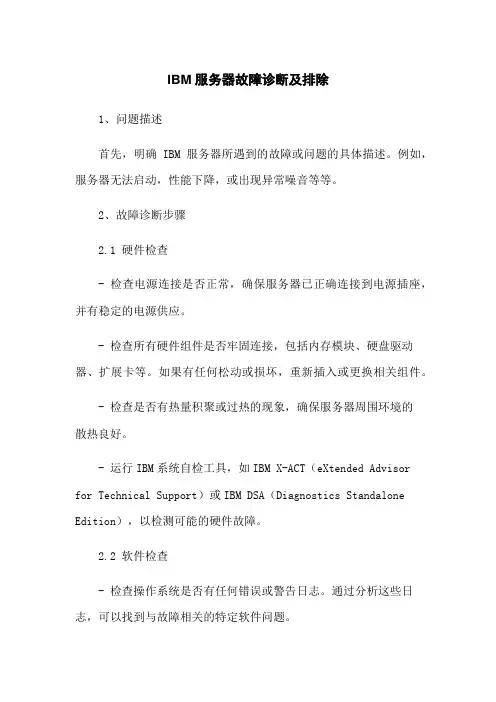 IBM服务器故障诊断及排除

1、问题描述

首先，明确 IBM 服务器所遇到的故障或问题的具体描述。例如，服务器无法启动，性能下降，或出现异常噪音等等。

2、故障诊断步骤

2.1 硬件检查

- 检查电源连接是否正常，确保服务器已正确连接到电源插座，并有稳定的电源供应。

- 检查所有硬件组件是否牢固连接，包括内存模块、硬盘驱动器、扩展卡等。如果有任何松动或损坏，重新插入或更换相关组件。

- 检查是否有热量积聚或过热的现象，确保服务器周围环境的散热良好。

- 运行 IBM 系统自检工具，如 IBM X-ACT（eXtended Advisor for Technical Support）或 IBM DSA（Diagnostics Standalone Edition），以检测可能的硬件故障。

2.2 软件检查

- 检查操作系统是否有任何错误或警告日志。通过分析这些日志，可以找到与故障相关的特定软件问题。